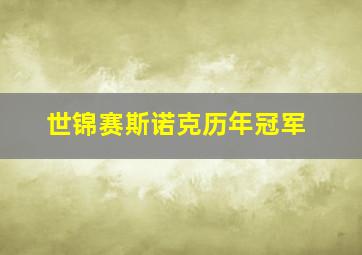 世锦赛斯诺克历年冠军